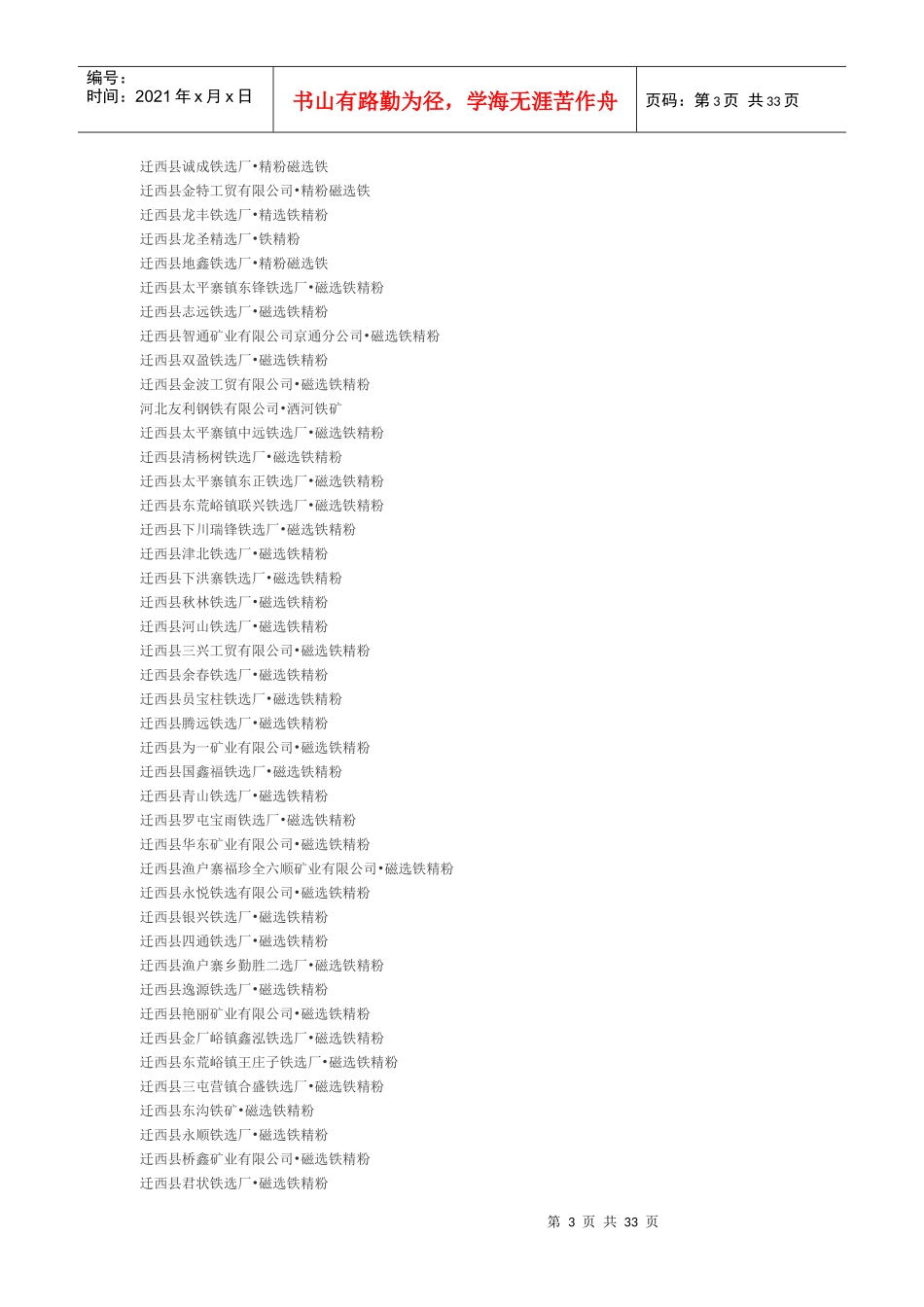 编号：
时间：2021 年 x 月 x 日

书山有路勤为径，学海无涯苦作舟

页码：第 3 页 共 33 页

迁西县诚成铁选厂•精粉磁选铁
迁西县金特工贸有限公司•精粉磁选铁
迁西县龙丰铁选厂•精选铁精粉
迁西县龙圣精选厂•铁精粉
迁西县地鑫铁选厂•精粉磁选铁
迁西县太平寨镇东锋铁选厂•磁选铁精粉
迁西县志远铁选厂•磁选铁精粉
迁西县智通矿业有限公司京通分公司•磁选铁精粉
迁西县双盈铁选厂•磁选铁精粉
迁西县金波工贸有限公司•磁选铁精粉
河北友利钢铁有限公司•洒河铁矿
迁西县太平寨镇中远铁选厂•磁选铁精粉
迁西县清杨树铁选厂•磁选铁精粉
迁西县太平寨镇东正铁选厂•磁选铁精粉
迁西县东荒峪镇联兴铁选厂•磁选铁精粉
迁西县下川瑞锋铁选厂•磁选铁精粉
迁西县津北铁选厂•磁选铁精粉
迁西县下洪寨铁选厂•磁选铁精粉
迁西县秋林铁选厂•磁选铁精粉
迁西县河山铁选厂•磁选铁精粉
迁西县三兴工贸有限公司•磁选铁精粉
迁西县余春铁选厂•磁选铁精粉
迁西县员宝柱铁选厂•磁选铁精粉
迁西县腾远铁选厂•磁选铁精粉
迁西县为一矿业有限公司•磁选铁精粉
迁西县国鑫福铁选厂•磁选铁精粉
迁西县青山铁选厂•磁选铁精粉
迁西县罗屯宝雨铁选厂•磁选铁精粉
迁西县华东矿业有限公司•磁选铁精粉
迁西县渔户寨福珍全六顺矿业有限公司•磁选铁精粉
迁西县永悦铁选有限公司•磁选铁精粉
迁西县银兴铁选厂•磁选铁精粉
迁西县四通铁选厂•磁选铁精粉
迁西县渔户寨乡勤胜二选厂•磁选铁精粉
迁西县逸源铁选厂•磁选铁精粉
迁西县艳丽矿业有限公司•磁选铁精粉
迁西县金厂峪镇鑫泓铁选厂•磁选铁精粉
迁西县东荒峪镇王庄子铁选厂•磁选铁精粉
迁西县三屯营镇合盛铁选厂•磁选铁精粉
迁西县东沟铁矿•磁选铁精粉
迁西县永顺铁选厂•磁选铁精粉
迁西县桥鑫矿业有限公司•磁选铁精粉
迁西县君状铁选厂•磁选铁精粉

第 3 页 共 33 页